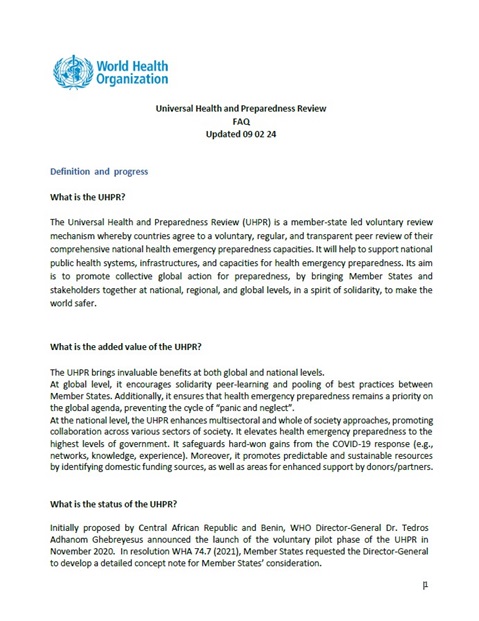 World Health Organization

Universal Health and Preparedness Review
FAQ
Updated 09 02 24

Definition and progress

What is the UHPR?

The Universal Health and Preparedness Review (UHPR) is a member-state led voluntary review mechanism whereby countries agree to a voluntary, regular, and transparent peer review of their comprehensive national health emergency preparedness capacities. It will help to support national public health systems, infrastructures, and capacities for health emergency preparedness. Its aim is to promote collective global action for preparedness, by bringing Member States and stakeholders together at national, regional, and global levels, in a spirit of solidarity, to make the world safer.

What is the added value of the UHPR?

The UHPR brings invaluable benefits at both global and national levels.
At global level, it encourages solidarity peer-learning and pooling of best practices between Member States. Additionally, it ensures that health emergency preparedness remains a priority on the global agenda, preventing the cycle of "panic and neglect".
At the national level, the UHPR enhances multisectoral and whole of society approaches, promoting collaboration across various sectors of society. It elevates health emergency preparedness to the highest levels of government. It safeguards hard-won gains from the COVID-19 response (e.g., networks, knowledge, experience). Moreover, it promotes predictable and sustainable resources by identifying domestic funding sources, as well as areas for enhanced support by donors/partners.

What is the status of the UHPR?

Initially proposed by Central African Republic and Benin, WHO Director-General Dr. Tedros Adhanom Ghebreyesus announced the launch of the voluntary pilot phase of the UHPR in November 2020. In resolution WHA 74.7 (2021), Member States requested the Director-General to develop a detailed concept note for Member States' consideration.

1